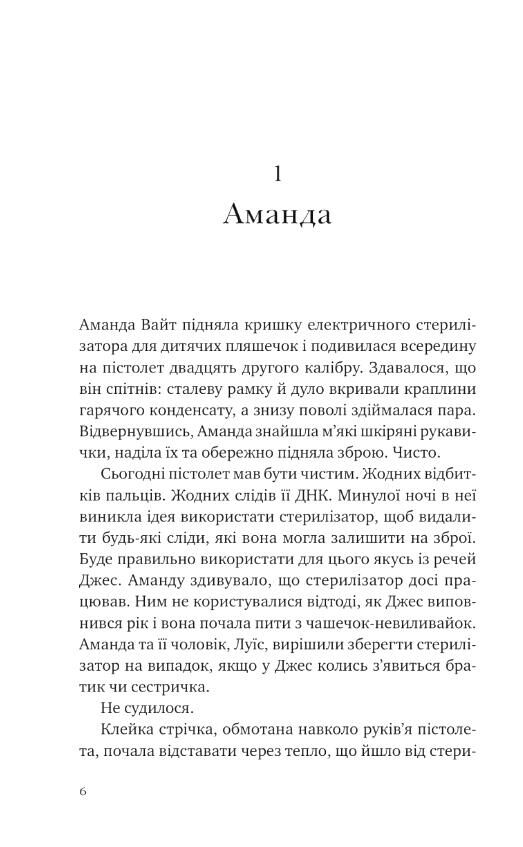 1
Аманда

Аманда Вайт підняла кришку електричного стерилізатора для дитячих пляшечок і подивилася всередину на пістолет двадцять другого калібру. Здавалося, що він спітнів: сталеву рамку й дуло вкривали краплини гарячого конденсату, а знизу поволі здіймалася пара. Відвернувшись, Аманда знайшла м'які шкіряні рукавички, наділа їх та обережно підняла зброю. Чисто.

Сьогодні пістолет мав бути чистим. Жодних відбитків пальців. Жодних слідів її ДНК. Минулої ночі в неї виникла ідея використати стерилізатор, щоб видалити будь-які сліди, які вона могла залишити на зброї. Буде правильно використати для цього якусь із речей Джес. Аманду здивувало, що стерилізатор досі працював. Ним не користувалися відтоді, як Джес виповнився рік і вона почала пити з чашечок-невиливайок. Аманда та її чоловік, Луїс, вирішили зберегти стерилізатор на випадок, якщо у Джес колись з'явиться братик чи сестричка.

Не судилося.

Клейка стрічка, обмотана навколо руків'я пістолета, почала відставати через тепло, що йшло від стери-

6